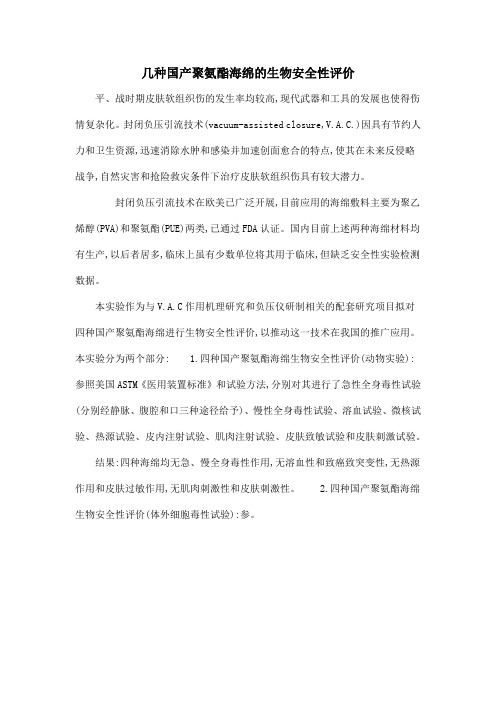 几种国产聚氨酯海绵的生物安全性评价

平、战时期皮肤软组织伤的发生率均较高,现代武器和工具的发展也使得伤情复杂化。封闭负压引流技术(vacuum-assisted closure,V.A.C.)因具有节约人力和卫生资源,迅速消除水肿和感染并加速创面愈合的特点,使其在未来反侵略战争,自然灾害和抢险救灾条件下治疗皮肤软组织伤具有较大潜力。

封闭负压引流技术在欧美已广泛开展,目前应用的海绵敷料主要为聚乙烯醇(PVA)和聚氨酯(PUE)两类,已通过FDA认证。国内目前上述两种海绵材料均有生产,以后者居多,临床上虽有少数单位将其用于临床,但缺乏安全性实验检测数据。

本实验作为与V.A.C作用机理研究和负压仪研制相关的配套研究项目拟对四种国产聚氨酯海绵进行生物安全性评价,以推动这一技术在我国的推广应用。本实验分为两个部分: 1.四种国产聚氨酯海绵生物安全性评价(动物实验):参照美国ASTM《医用装置标准》和试验方法,分别对其进行了急性全身毒性试验(分别经静脉、腹腔和口三种途径给予)、慢性全身毒性试验、溶血试验、微核试验、热源试验、皮内注射试验、肌肉注射试验、皮肤致敏试验和皮肤刺激试验。

结果:四种海绵均无急、慢全身毒性作用,无溶血性和致癌致突变性,无热源作用和皮肤过敏作用,无肌肉刺激性和皮肤刺激性。 2.四种国产聚氨酯海绵生物安全性评价(体外细胞毒性试验):参。